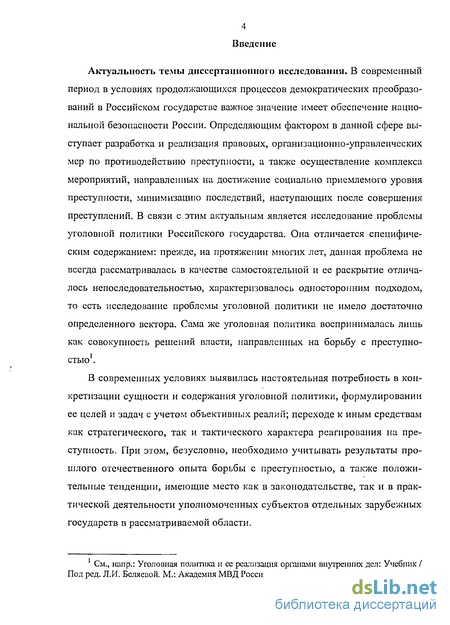 4

Введение

Актуальность темы диссертационного исследования. В современный период в условиях продолжающихся процессов демократических преобразований в Российском государстве важное значение имеет обеспечение национальной безопасности России. Определяющим фактором в данной сфере выступает разработка и реализация правовых, организационно-управленческих мер по противодействию преступности, а также осуществление комплекса мероприятий, направленных на достижение социально приемлемого уровня преступности, минимизацию последствий, наступающих после совершения преступлений. В связи с этим актуальным является исследование проблемы уголовной политики Российского государства. Она отличается специфическим содержанием: прежде, на протяжении многих лет, данная проблема не всегда рассматривалась в качестве самостоятельной и ее раскрытие отличалось непоследовательностью, характеризовалось односторонним подходом, то есть исследование проблемы уголовной политики не имело достаточно определенного вектора. Сама же уголовная политика воспринималась лишь как совокупность решений власти, направленных на борьбу с преступностью$^1$.

В современных условиях выявилась настоятельная потребность в конкретизации сущности и содержания уголовной политики, формулировании ее целей и задач с учетом объективных реалий; переходе к иным средствам как стратегического, так и тактического характера реагирования на преступность. При этом, безусловно, необходимо учитывать результаты прошлого отечественного опыта борьбы с преступностью, а также положительные тенденции, имеющие место как в законодательстве, так и в практической деятельности уполномоченных субъектов отдельных зарубежных государств в рассматриваемой области.

$^1$ См., напр.: Уголовная политика и ее реализация органами внутренних дел: Учебник / Под ред. Л.И. Беляевой. М.: Академия МВД Росси

dsLib.net
библиотека диссертаций